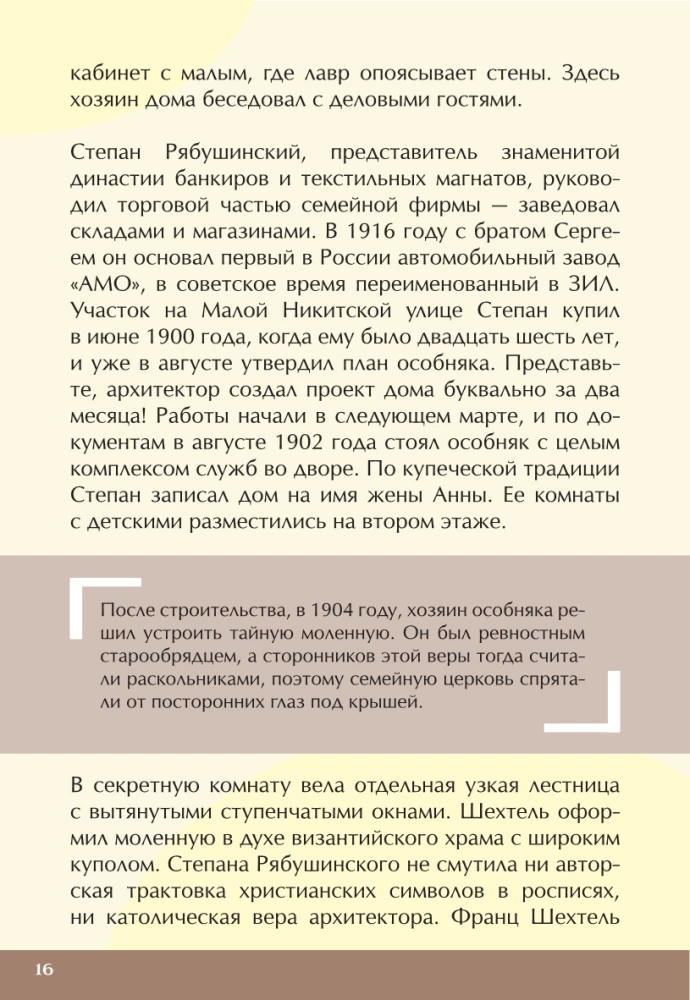 кабинет с малым, где лавр опоясывает стены. Здесь хозяин дома беседовал с деловыми гостями.

Степан Рябушинский, представитель знаменитой династии банкиров и текстильных магнатов, руководил торговой частью семейной фирмы — заведовал складами и магазинами. В 1916 году с братом Сергеем он основал первый в России автомобильный завод «АМО», в советское время переименованный в ЗИЛ. Участок на Малой Никитской улице Степан купил в июне 1900 года, когда ему было двадцать шесть лет, и уже в августе утвердил план особняка. Представьте, архитектор создал проект дома буквально за два месяца! Работы начали в следующем марте, и по документам в августе 1902 года стоял особняк с целым комплексом служб во дворе. По купеческой традиции Степан записал дом на имя жены Анны. Ее комнаты с детскими разместились на втором этаже.

После строительства, в 1904 году, хозяин особняка решил устроить тайную моленную. Он был ревностным старообрядцем, а сторонников этой веры тогда считали раскольниками, поэтому семейную церковь спрятали от посторонних глаз под крышей.

В секретную комнату вела отдельная узкая лестница с вытянутыми ступенчатыми окнами. Шехтель оформил моленную в духе византийского храма с широким куполом. Степана Рябушинского не смутила ни авторская трактовка христианских символов в росписях, ни католическая вера архитектора. Франц Шехтель

16